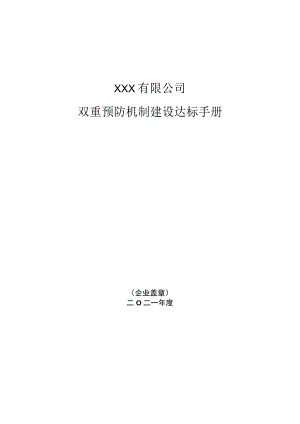 XXX有限公司

双重预防机制建设达标手册

（企业盖章）

二〇二一年度